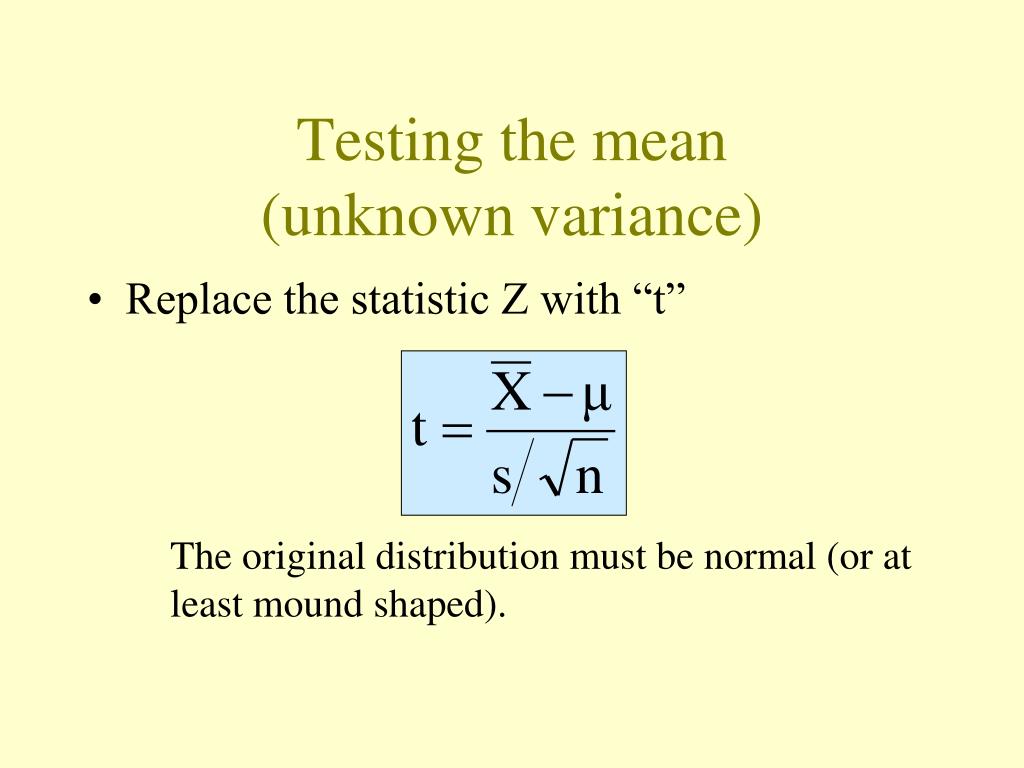 Testing the mean
(unknown variance)

• Replace the statistic Z with “t”

$t = \frac{\overline{X} - \mu}{s/\sqrt{n}}$

The original distribution must be normal (or at least mound shaped).